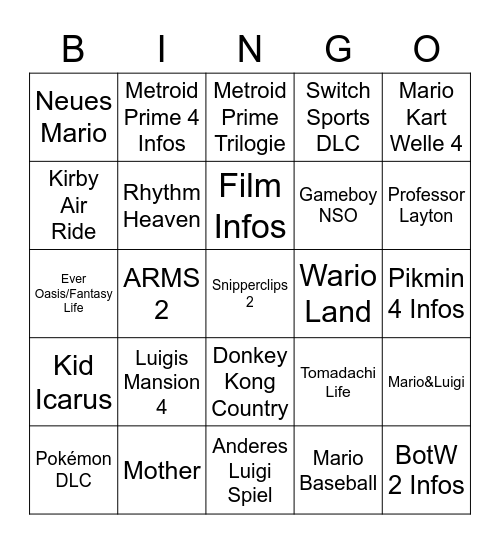 | B | I | N | G | O |
|---|---|---|---|---|
| Neues Mario | Metroid Prime 4 Infos | Metroid Prime Trilogie | Switch Sports DLC | Mario Kart Welle 4 |
| Kirby Air Ride | Rhythm Heaven | Film Infos | Gameboy NSO | Professor Layton |
| Ever Oasis/Fantasy Life | ARMS 2 | Snipperclips 2 | Wario Land | Pikmin 4 Infos |
| Kid Icarus | Luigis Mansion 4 | Donkey Kong Country | Tomadachi Life | Mario&Luigi |
| Pokémon DLC | Mother | Anderes Luigi Spiel | Mario Baseball | BotW 2 Infos |